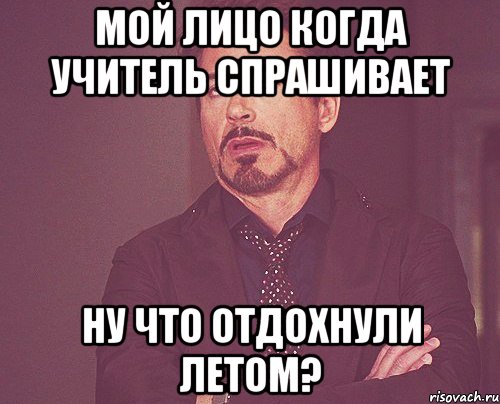 МОЙ ЛИЦО КОГДА УЧИТЕЛЬ СПРАШИВАЕТ

НУ ЧТО ОТДОХНУЛИ ЛЕТОМ?

risovach.ru